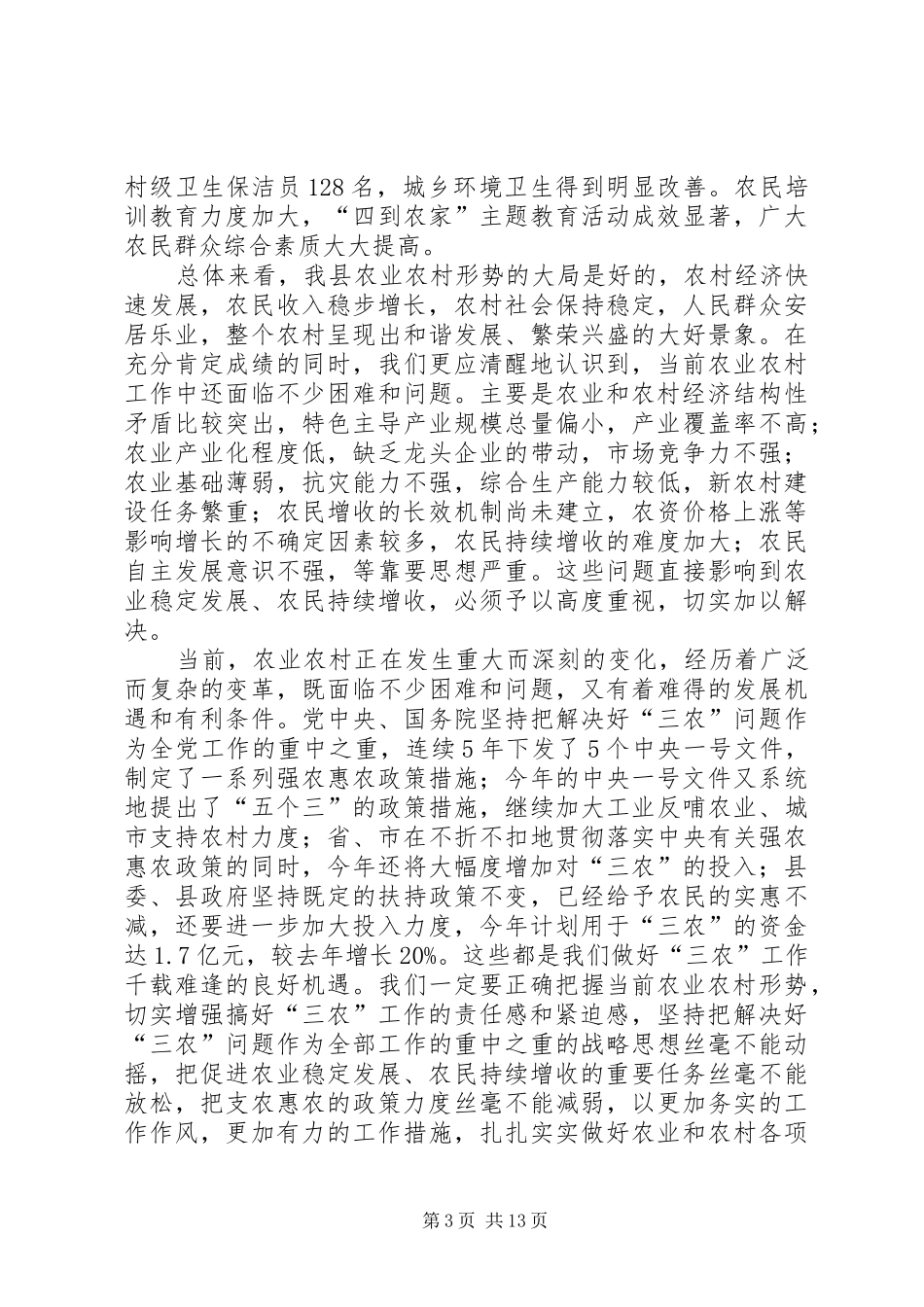 村级卫生保洁员128名，城乡环境卫生得到明显改善。农民培训教育力度加大，“四到农家”主题教育活动成效显著，广大农民群众综合素质大大提高。

总体来看，我县农业农村形势的大局是好的，农村经济快速发展，农民收入稳步增长，农村社会保持稳定，人民群众安居乐业，整个农村呈现出和谐发展、繁荣兴盛的大好景象。在充分肯定成绩的同时，我们更应清醒地认识到，当前农业农村工作中还面临不少困难和问题。主要是农业和农村经济结构性矛盾比较突出，特色主导产业规模总量偏小，产业覆盖率不高；农业产业化程度低，缺乏龙头企业的带动，市场竞争力不强；农业基础薄弱，抗灾能力不强，综合生产能力较低，新农村建设任务繁重；农民增收的长效机制尚未建立，农资价格上涨等影响增长的不确定因素较多，农民持续增收的难度加大；农民自主发展意识不强，等靠要思想严重。这些问题直接影响到农业稳定发展、农民持续增收，必须予以高度重视，切实加以解决。

当前，农业农村正在发生重大而深刻的变化，经历着广泛而复杂的变革，既面临不少困难和问题，又有着难得的发展机遇和有利条件。党中央、国务院坚持把解决好“三农”问题作为全党工作的重中之重，连续5年下发了5个中央一号文件，制定了一系列强农惠农政策措施；今年的中央一号文件又系统地提出了“五个三”的政策措施，继续加大工业反哺农业、城市支持农村力度；省、市在不折不扣地贯彻落实中央有关强农惠农政策的同时，今年还将大幅度增加对“三农”的投入；县委、县政府坚持既定的扶持政策不变，已经给予农民的实惠不减，还要进一步加大投入力度，今年计划用于“三农”的资金达1.7亿元，较去年增长20%。这些都是我们做好“三农”工作千载难逢的良好机遇。我们一定要正确把握当前农业农村形势，切实增强搞好“三农”工作的责任感和紧迫感，坚持把解决好“三农”问题作为全部工作的重中之重的战略思想丝毫不能动摇，把促进农业稳定发展、农民持续增收的重要任务丝毫不能放松，把支农惠农的政策力度丝毫不能减弱，以更加务实的工作作风，更加有力的工作措施，扎扎实实做好农业和农村各项

第3页 共13页